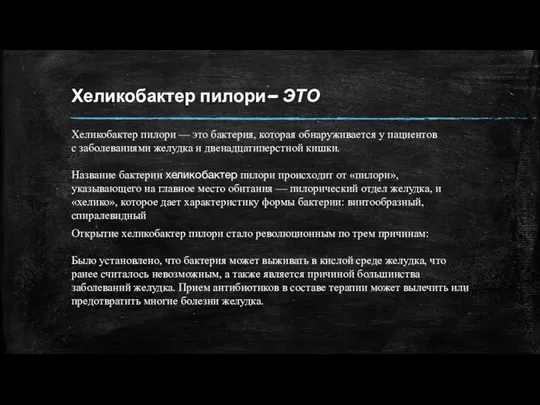 Хеликобактер пилори– ЭТО

Хеликобактер пилори — это бактерия, которая обнаруживается у пациентов с заболеваниями желудка и двенадцатиперстной кишки.

Название бактерии хеликобактер пилори происходит от «пилори», указывающего на главное место обитания — пилорический отдел желудка, и «хелико», которое дает характеристику формы бактерии: винтообразный, спиралевидный

Открытие хеликобактер пилори стало революционным по трем причинам:

Было установлено, что бактерия может выживать в кислой среде желудка, что ранее считалось невозможным, а также является причиной большинства заболеваний желудка. Прием антибиотиков в составе терапии может вылечить или предотвратить многие болезни желудка.